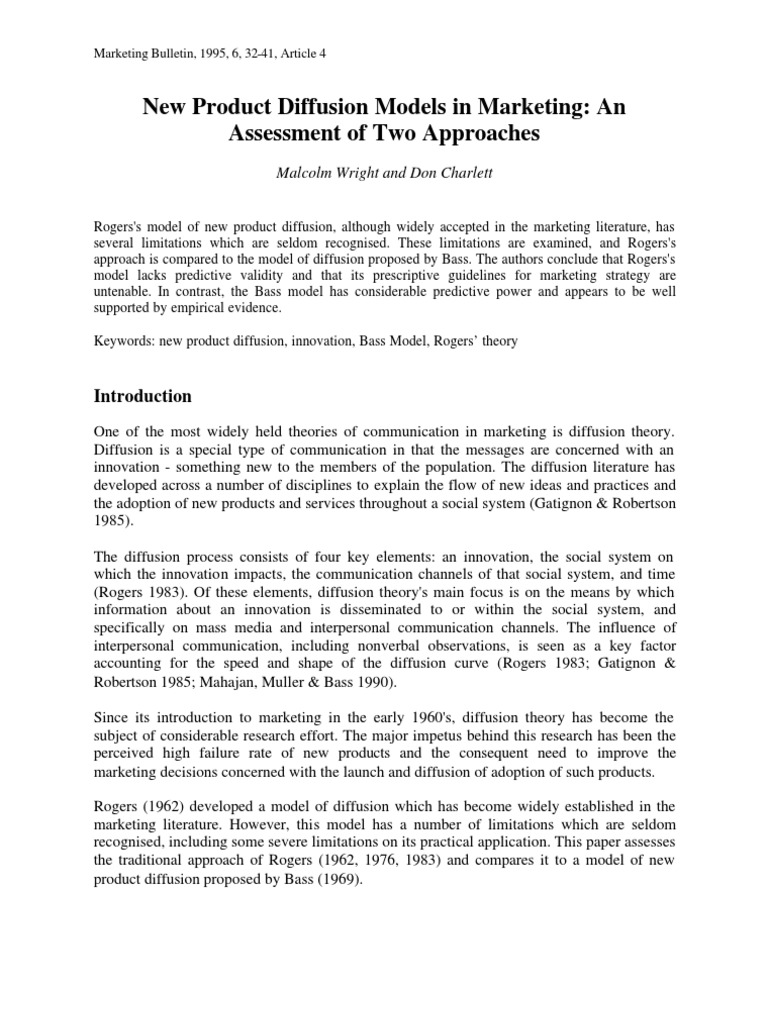 Marketing Bulletin, 1995, 6, 32-41, Article 4

New Product Diffusion Models in Marketing: An Assessment of Two Approaches

Malcolm Wright and Don Charlett

Rogers's model of new product diffusion, although widely accepted in the marketing literature, has several limitations which are seldom recognised. These limitations are examined, and Rogers's approach is compared to the model of diffusion proposed by Bass. The authors conclude that Rogers's model lacks predictive validity and that its prescriptive guidelines for marketing strategy are untenable. In contrast, the Bass model has considerable predictive power and appears to be well supported by empirical evidence.

Keywords: new product diffusion, innovation, Bass Model, Rogers' theory

Introduction

One of the most widely held theories of communication in marketing is diffusion theory. Diffusion is a special type of communication in that the messages are concerned with an innovation - something new to the members of the population. The diffusion literature has developed across a number of disciplines to explain the flow of new ideas and practices and the adoption of new products and services throughout a social system (Gatignon & Robertson 1985).

The diffusion process consists of four key elements: an innovation, the social system on which the innovation impacts, the communication channels of that social system, and time (Rogers 1983). Of these elements, diffusion theory's main focus is on the means by which information about an innovation is disseminated to or within the social system, and specifically on mass media and interpersonal communication channels. The influence of interpersonal communication, including nonverbal observations, is seen as a key factor accounting for the speed and shape of the diffusion curve (Rogers 1983; Gatignon & Robertson 1985; Mahajan, Muller & Bass 1990).

Since its introduction to marketing in the early 1960's, diffusion theory has become the subject of considerable research effort. The major impetus behind this research has been the perceived high failure rate of new products and the consequent need to improve the marketing decisions concerned with the launch and diffusion of adoption of such products.

Rogers (1962) developed a model of diffusion which has become widely established in the marketing literature. However, this model has a number of limitations which are seldom recognised, including some severe limitations on its practical application. This paper assesses the traditional approach of Rogers (1962, 1976, 1983) and compares it to a model of new product diffusion proposed by Bass (1969).